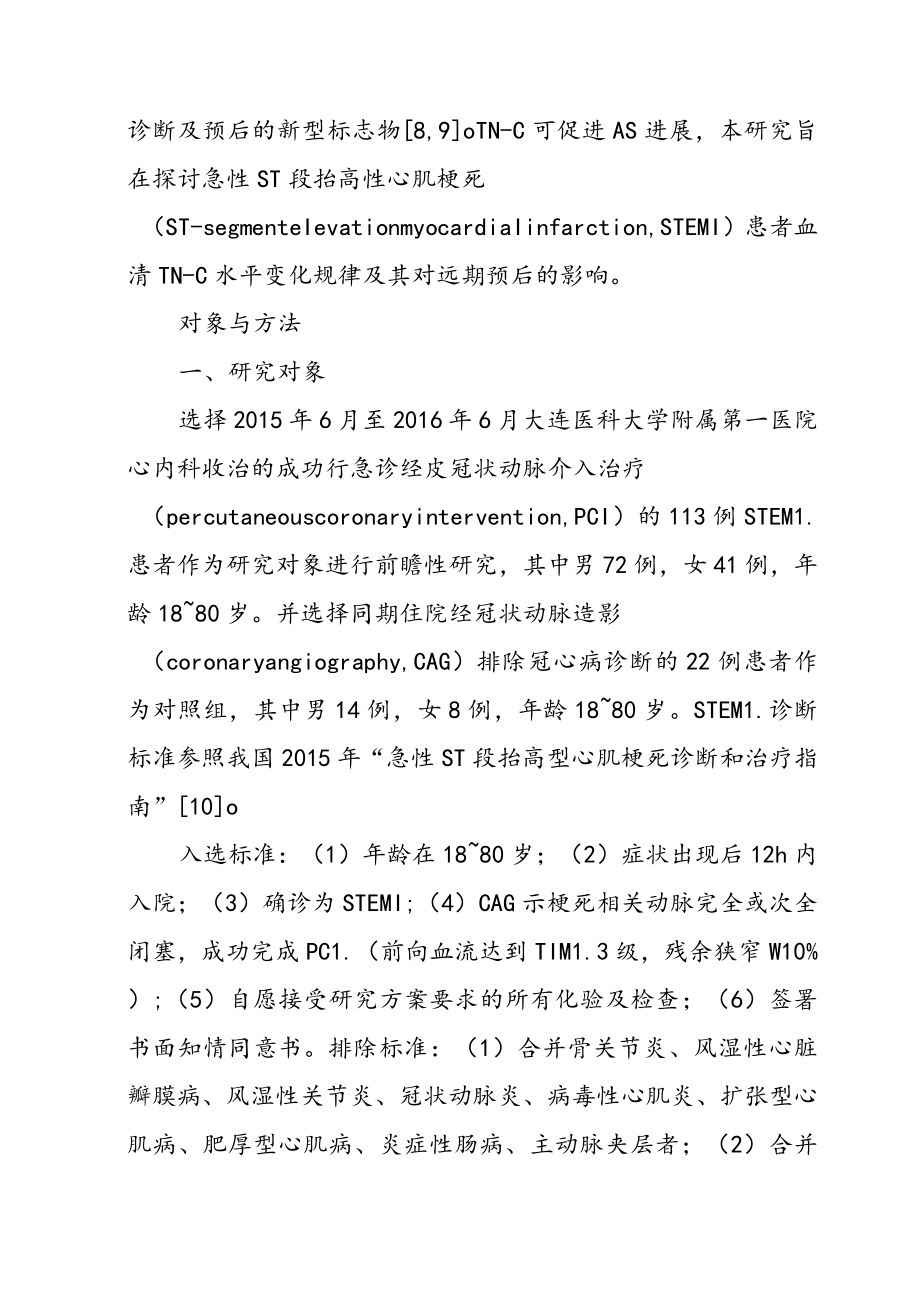 诊断及预后的新型标志物[8,9]oTN-C可促进AS进展，本研究旨在探讨急性ST段抬高性心肌梗死（ST-segmentelevationmyocardialinfarction,STEMI）患者血清TN-C水平变化规律及其对远期预后的影响。

对象与方法

一、研究对象

选择2015年6月至2016年6月大连医科大学附属第一医院心内科收治的成功行急诊经皮冠状动脉介入治疗（percutaneouscoronaryintervention,PCI）的113例STEM1.患者作为研究对象进行前瞻性研究，其中男72例，女41例，年龄18~80岁。并选择同期住院经冠状动脉造影（coronaryangiography,CAG）排除冠心病诊断的22例患者作为对照组，其中男14例，女8例，年龄18~80岁。STEM1.诊断标准参照我国2015年“急性ST段抬高型心肌梗死诊断和治疗指南”[10]o

入选标准：（1）年龄在18~80岁；（2）症状出现后12h内入院；（3）确诊为STEMI;（4）CAG示梗死相关动脉完全或次全闭塞，成功完成PC1.（前向血流达到TIM1.3级，残余狭窄W10%）；（5）自愿接受研究方案要求的所有化验及检查；（6）签署书面知情同意书。排除标准：（1）合并骨关节炎、风湿性心脏瓣膜病、风湿性关节炎、冠状动脉炎、病毒性心肌炎、扩张型心肌病、肥厚型心肌病、炎症性肠病、主动脉夹层者；（2）合并